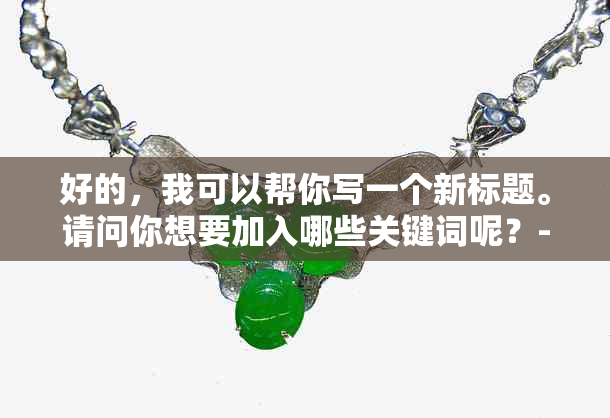 好的，我可以帮你写一个新标题。请问你想要加入哪些关键词呢？-